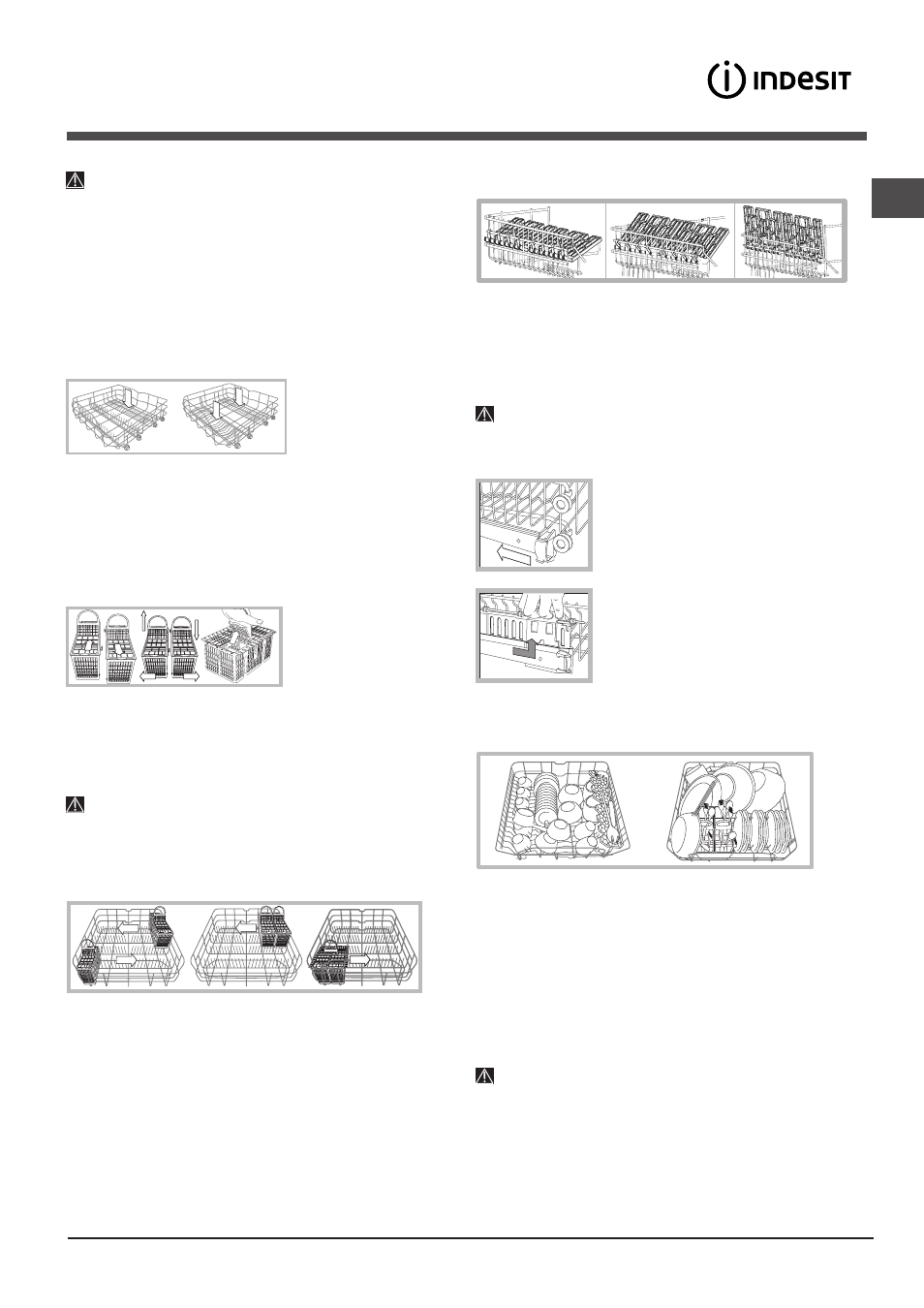 INDESIT